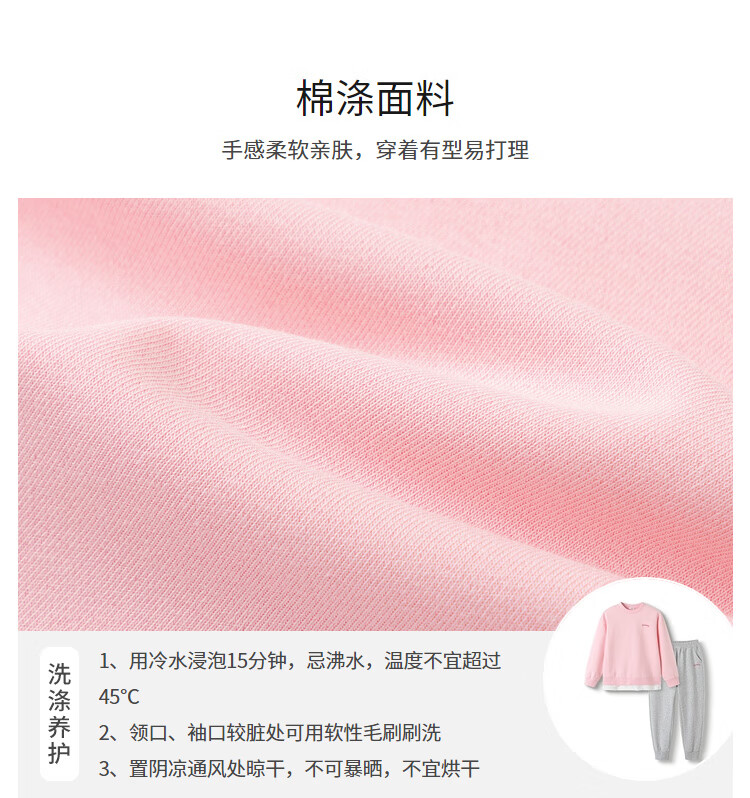 棉涤面料

手感柔软亲肤，穿着有型易打理

洗涤养护

1、用冷水浸泡15分钟，忌沸水，温度不宜超过45°C

2、领口、袖口较脏处可用软性毛刷刷洗

3、置阴凉通风处晾干，不可暴晒，不宜烘干